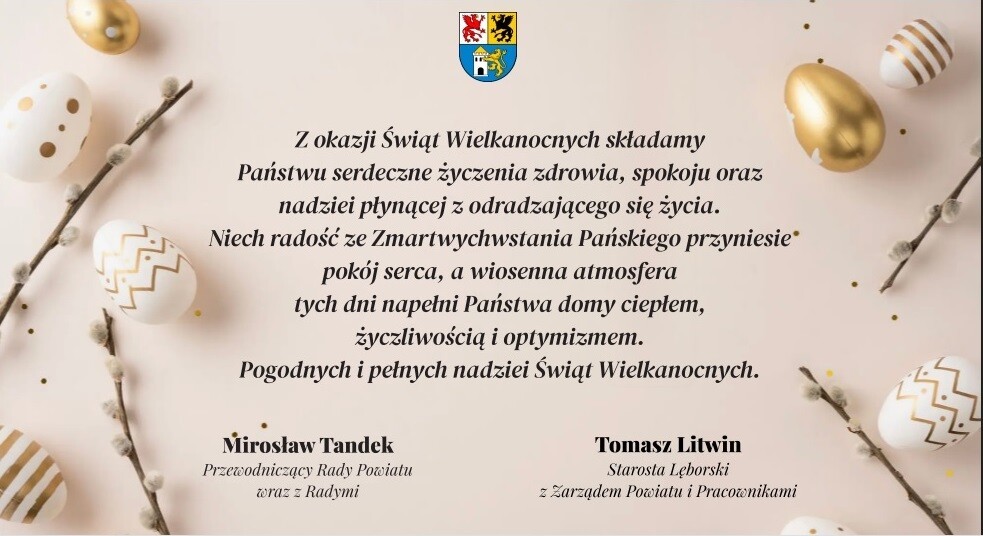 Z okazji Świąt Wielkanocnych składamy Państwu serdeczne życzenia zdrowia, spokoju oraz nadziei płynącej z odradzającego się życia. Niech radość ze Zmartwychwstania Pańskiego przyniesie pokój serca, a wiosenna atmosfera tych dni napełni Państwa domy ciepłem, życzliwością i optymizmem. Pogodnych i pełnych nadziei Świąt Wielkanocnych.

Mirosław Tandek
Przewodniczący Rady Powiatu
wraz z Radymi

Tomasz Litwin
Starosta Lęborski
z Zarządem Powiatu i Pracownikami